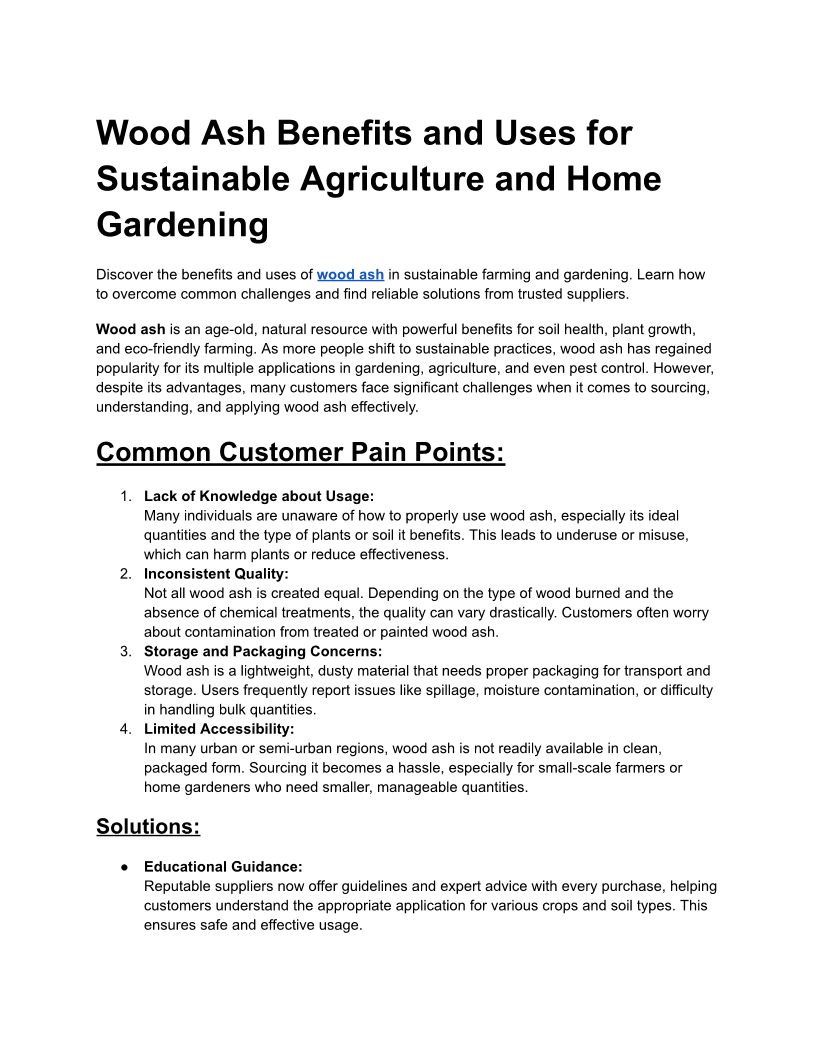 Wood Ash Benefits and Uses for Sustainable Agriculture and Home Gardening

Discover the benefits and uses of wood ash in sustainable farming and gardening. Learn how to overcome common challenges and find reliable solutions from trusted suppliers.

Wood ash is an age-old, natural resource with powerful benefits for soil health, plant growth, and eco-friendly farming. As more people shift to sustainable practices, wood ash has regained popularity for its multiple applications in gardening, agriculture, and even pest control. However, despite its advantages, many customers face significant challenges when it comes to sourcing, understanding, and applying wood ash effectively.

Common Customer Pain Points:

1. Lack of Knowledge about Usage:
Many individuals are unaware of how to properly use wood ash, especially its ideal quantities and the type of plants or soil it benefits. This leads to underuse or misuse, which can harm plants or reduce effectiveness.
2. Inconsistent Quality:
Not all wood ash is created equal. Depending on the type of wood burned and the absence of chemical treatments, the quality can vary drastically. Customers often worry about contamination from treated or painted wood ash.
3. Storage and Packaging Concerns:
Wood ash is a lightweight, dusty material that needs proper packaging for transport and storage. Users frequently report issues like spillage, moisture contamination, or difficulty in handling bulk quantities.
4. Limited Accessibility:
In many urban or semi-urban regions, wood ash is not readily available in clean, packaged form. Sourcing it becomes a hassle, especially for small-scale farmers or home gardeners who need smaller, manageable quantities.

Solutions:

● Educational Guidance:
Reputable suppliers now offer guidelines and expert advice with every purchase, helping customers understand the appropriate application for various crops and soil types. This ensures safe and effective usage.